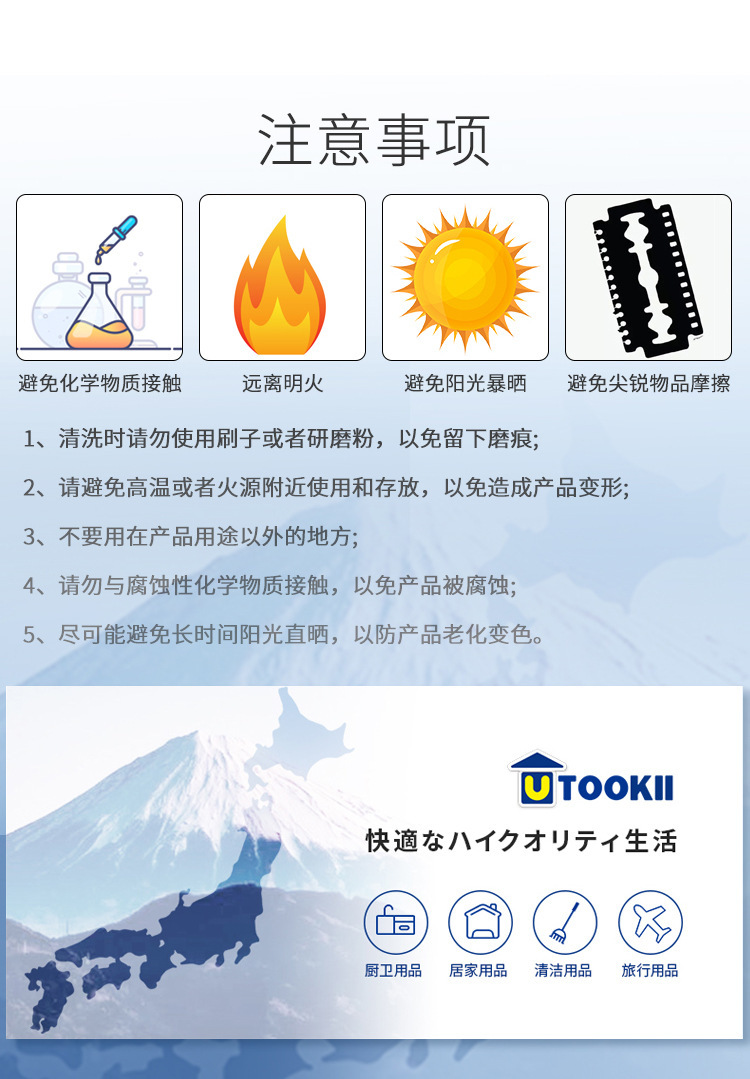 注意事项

避免化学物质接触

远离明火

避免阳光暴晒

避免尖锐物品摩擦

1、清洗时请勿使用刷子或者研磨粉，以免留下磨痕;

2、请避免高温或者火源附近使用和存放，以免造成产品变形;

3、不要用在产品用途以外的地方;

4、请勿与腐蚀性化学物质接触，以免产品被腐蚀;

5、尽可能避免长时间阳光直晒，以防产品老化变色。

UTOOKII

快適なハイクオリティ生活

厨卫用品 居家用品 清洁用品 旅行用品